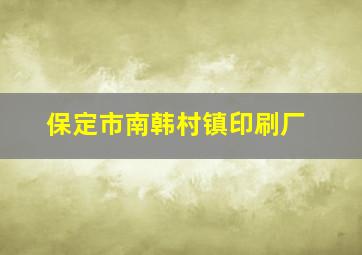 保定市南韩村镇印刷厂